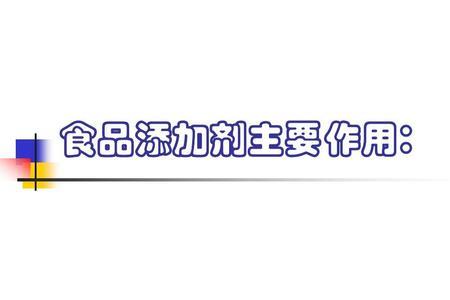 食品添加剂主要作用: